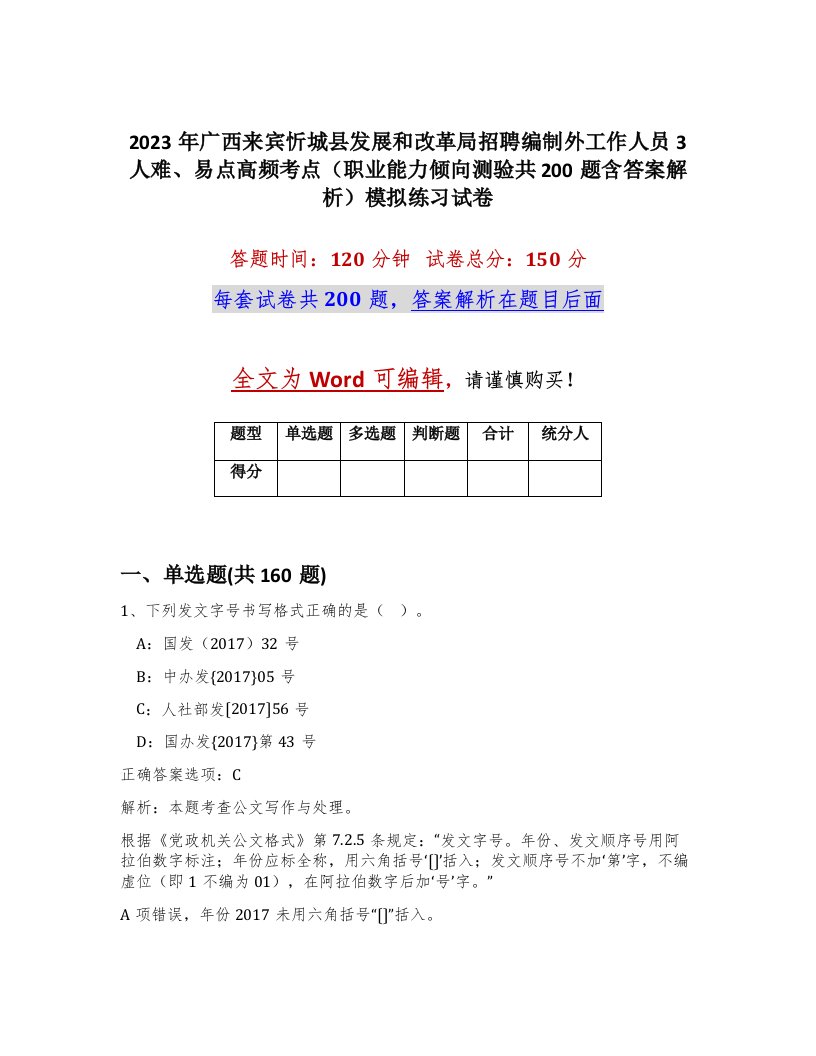 2023 年广西来宾忻城县发展和改革局招聘编制外工作人员 3 人难、易点高频考点（职业能力倾向测验共 200 题含答案解析）模拟练习试卷

答题时间：120 分钟　试卷总分：150 分

每套试卷共 200 题，答案解析在题目后面

全文为 Word 可编辑，请谨慎购买！

| 题型 | 单选题 | 多选题 | 判断题 | 合计 | 统分人 |
|---|---|---|---|---|---|
| 得分 | | | | | |

一、单选题(共 160 题)

1、下列发文字号书写格式正确的是（ ）。

A：国发（2017）32 号

B：中办发{2017}05 号

C：人社部发[2017]56 号

D：国办发{2017}第 43 号

正确答案选项：C

解析：本题考查公文写作与处理。

根据《党政机关公文格式》第 7.2.5 条规定：“发文字号。年份、发文顺序号用阿拉伯数字标注；年份应标全称，用六角括号‘[]’括入；发文顺序号不加‘第’字，不编虚位（即 1 不编为 01），在阿拉伯数字后加‘号’字。”

A 项错误，年份 2017 未用六角括号“[]”括入。